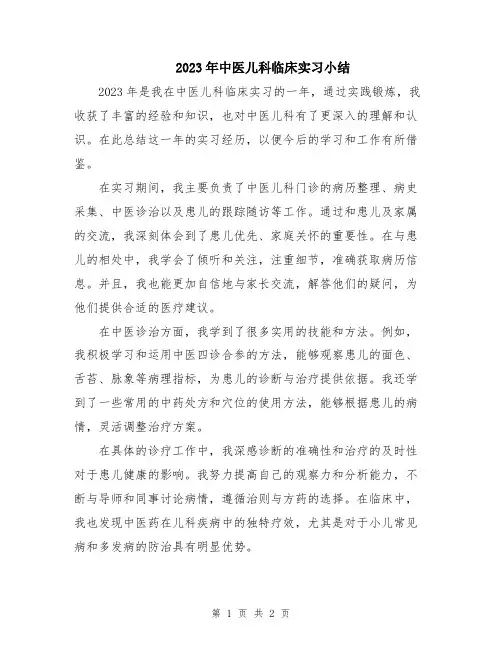 2023年中医儿科临床实习小结

2023年是我在中医儿科临床实习的一年，通过实践锻炼，我收获了丰富的经验和知识，也对中医儿科有了更深入的理解和认识。在此总结这一年的实习经历，以便今后的学习和工作有所借鉴。

在实习期间，我主要负责了中医儿科门诊的病历整理、病史采集、中医诊治以及患儿的跟踪随访等工作。通过和患儿及家属的交流，我深刻体会到了患儿优先、家庭关怀的重要性。在与患儿的相处中，我学会了倾听和关注，注重细节，准确获取病历信息。并且，我也能更加自信地与家长交流，解答他们的疑问，为他们提供合适的医疗建议。

在中医诊治方面，我学到了很多实用的技能和方法。例如，我积极学习和运用中医四诊合参的方法，能够观察患儿的面色、舌苔、脉象等病理指标，为患儿的诊断与治疗提供依据。我还学到了一些常用的中药处方和穴位的使用方法，能够根据患儿的病情，灵活调整治疗方案。

在具体的诊疗工作中，我深感诊断的准确性和治疗的及时性对于患儿健康的影响。我努力提高自己的观察力和分析能力，不断与导师和同事讨论病情，遵循治则与方药的选择。在临床中，我也发现中医药在儿科疾病中的独特疗效，尤其是对于小儿常见病和多发病的防治具有明显优势。

第 1 页 共 2 页